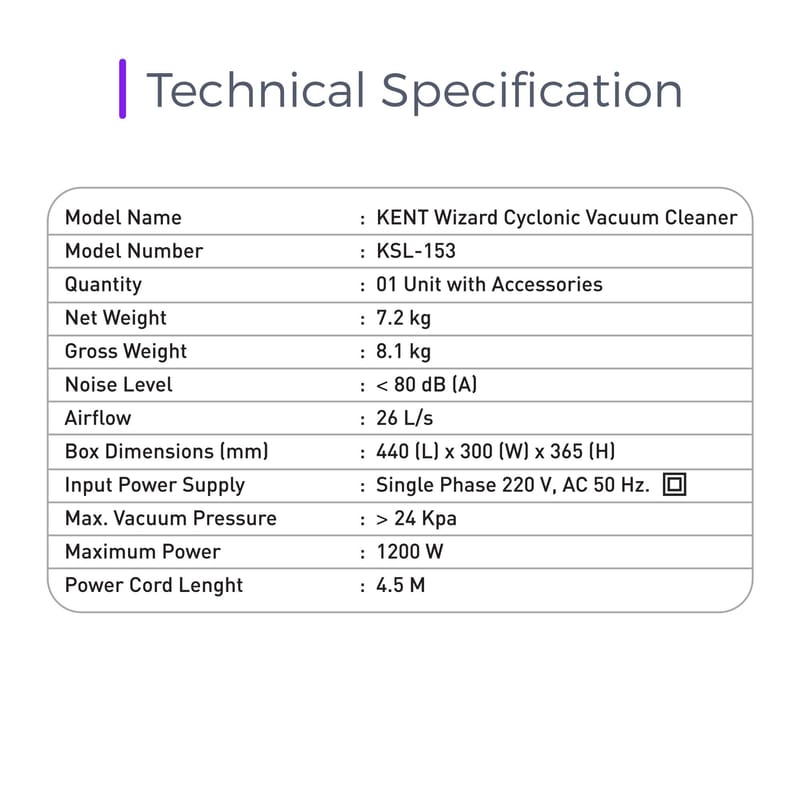 Technical Specification

Model Name : KENT Wizard Cyclonic Vacuum Cleaner
Model Number : KSL-153
Quantity : 01 Unit with Accessories
Net Weight : 7.2 kg
Gross Weight : 8.1 kg
Noise Level : < 80 dB (A)
Airflow : 26 L/s
Box Dimensions (mm) : 440 (L) x 300 (W) x 365 (H)
Input Power Supply : Single Phase 220 V, AC 50 Hz.
Max. Vacuum Pressure : > 24 Kpa
Maximum Power : 1200 W
Power Cord Lenght : 4.5 M